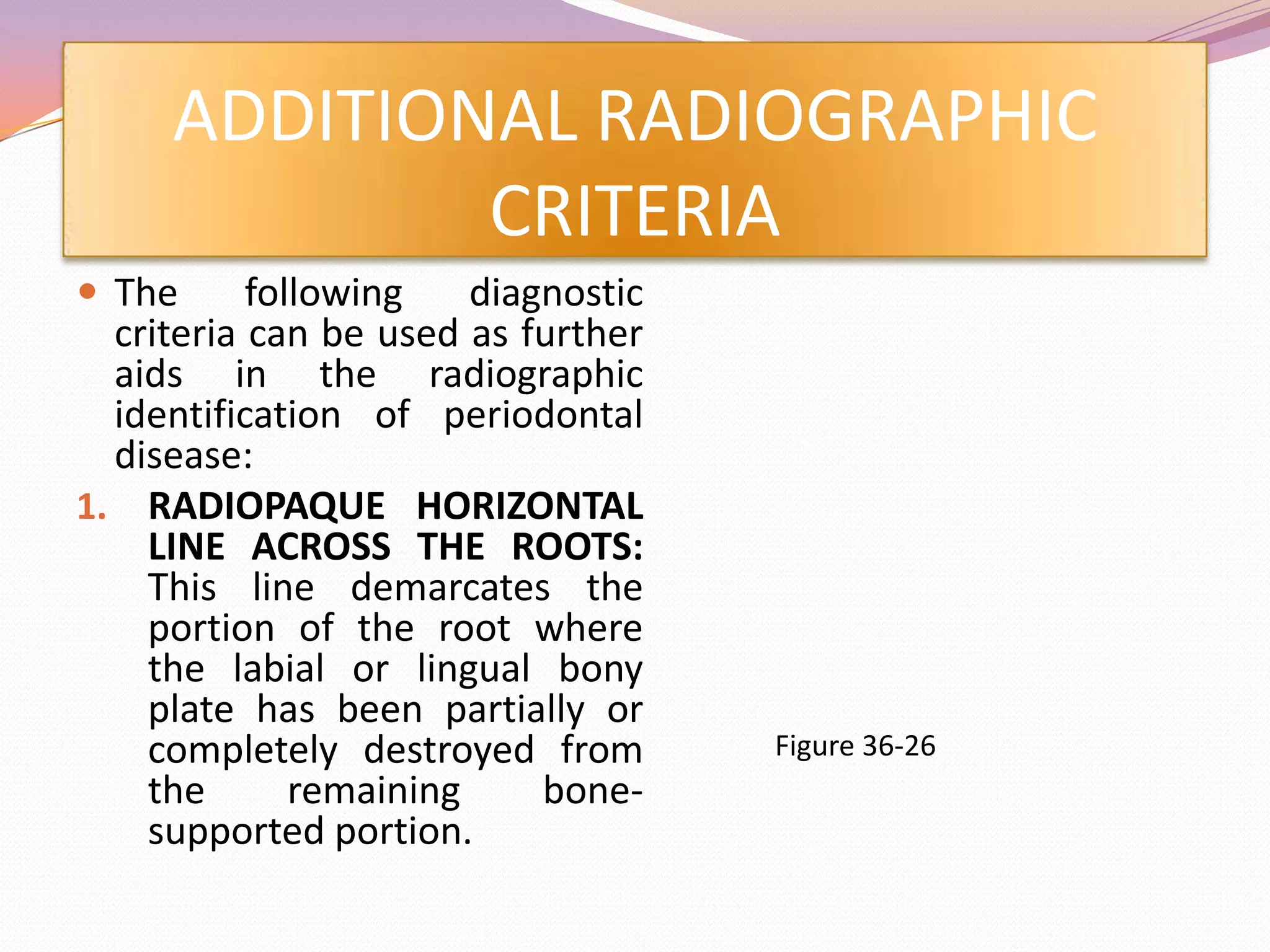 ADDITIONAL RADIOGRAPHIC CRITERIA

• The following diagnostic criteria can be used as further aids in the radiographic identification of periodontal disease:

1. RADIOPAQUE HORIZONTAL LINE ACROSS THE ROOTS: This line demarcates the portion of the root where the labial or lingual bony plate has been partially or completely destroyed from the remaining bone-supported portion.

Figure 36-26